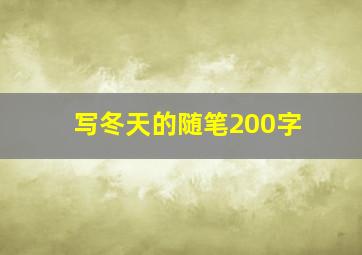 写冬天的随笔200字